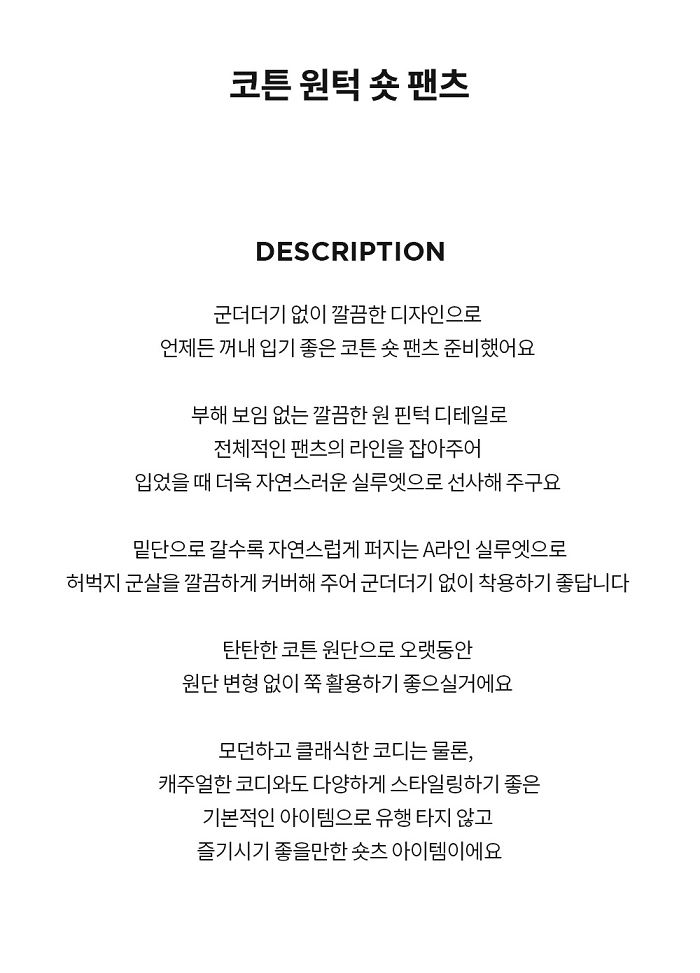 코튼 원턱 숏 팬츠

DESCRIPTION

군더더기 없이 깔끔한 디자인으로
언제든 꺼내 입기 좋은 코튼 숏 팬츠 준비했어요

부해 보임 없는 깔끔한 원 핀턱 디테일로
전체적인 팬츠의 라인을 잡아주어
입었을 때 더욱 자연스러운 실루엣으로 선사해 주구요

밑단으로 갈수록 자연스럽게 퍼지는 A라인 실루엣으로
허벅지 군살을 깔끔하게 커버해 주어 군더더기 없이 착용하기 좋답니다

탄탄한 코튼 원단으로 오랫동안
원단 변형 없이 쭉 활용하기 좋으실거에요

모던하고 클래식한 코디는 물론,
캐주얼한 코디와도 다양하게 스타일링하기 좋은
기본적인 아이템으로 유행 타지 않고
즐기시기 좋을만한 숏츠 아이템이에요